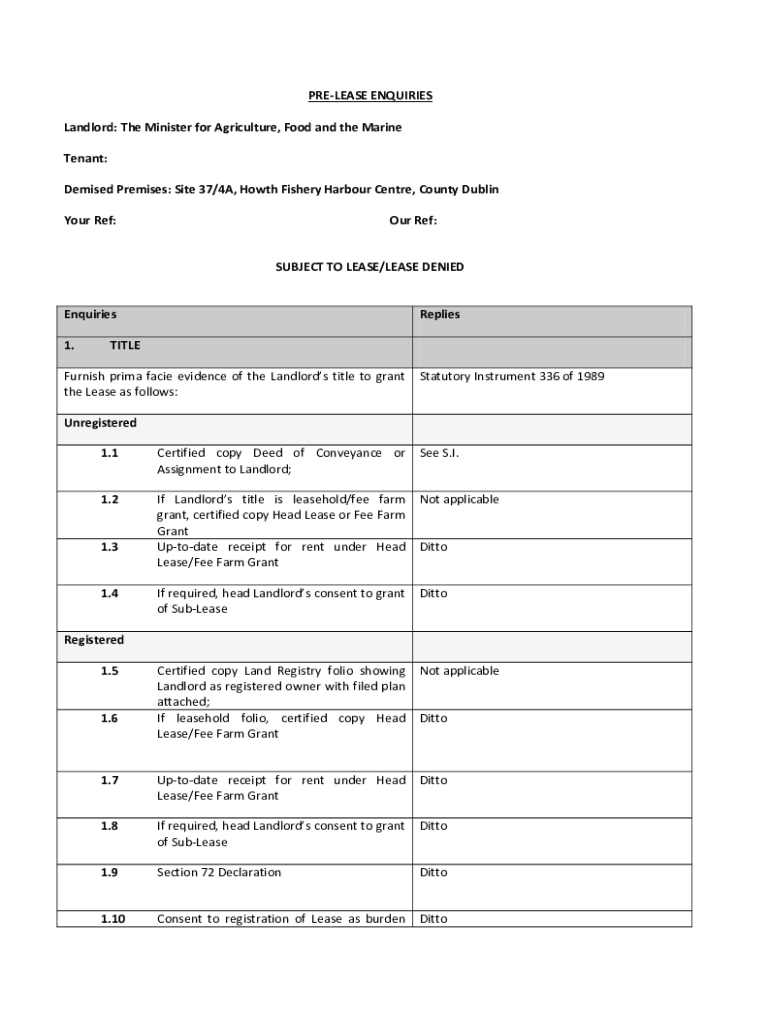 PRE-LEASE ENQUIRIES

Landlord: The Minister for Agriculture, Food and the Marine

Tenant:

Demised Premises: Site 37/4A, Howth Fishery Harbour Centre, County Dublin

Your Ref: Our Ref:

SUBJECT TO LEASE/LEASE DENIED

| Enquiries | | Replies |
|---|---|---|
| 1. TITLE | | |
| Furnish prima facie evidence of the Landlord's title to grant the Lease as follows: | | Statutory Instrument 336 of 1989 |
| Unregistered | | |
| 1.1 | Certified copy Deed of Conveyance or Assignment to Landlord; | See S.I. |
| 1.2 | If Landlord's title is leasehold/fee farm grant, certified copy Head Lease or Fee Farm Grant | Not applicable |
| 1.3 | Up-to-date receipt for rent under Head Lease/Fee Farm Grant | Ditto |
| 1.4 | If required, head Landlord's consent to grant of Sub-Lease | Ditto |
| Registered | | |
| 1.5 | Certified copy Land Registry folio showing Landlord as registered owner with filed plan attached; | Not applicable |
| 1.6 | If leasehold folio, certified copy Head Lease/Fee Farm Grant | Ditto |
| 1.7 | Up-to-date receipt for rent under Head Lease/Fee Farm Grant | Ditto |
| 1.8 | If required, head Landlord's consent to grant of Sub-Lease | Ditto |
| 1.9 | Section 72 Declaration | Ditto |
| 1.10 | Consent to registration of Lease as burden | Ditto |